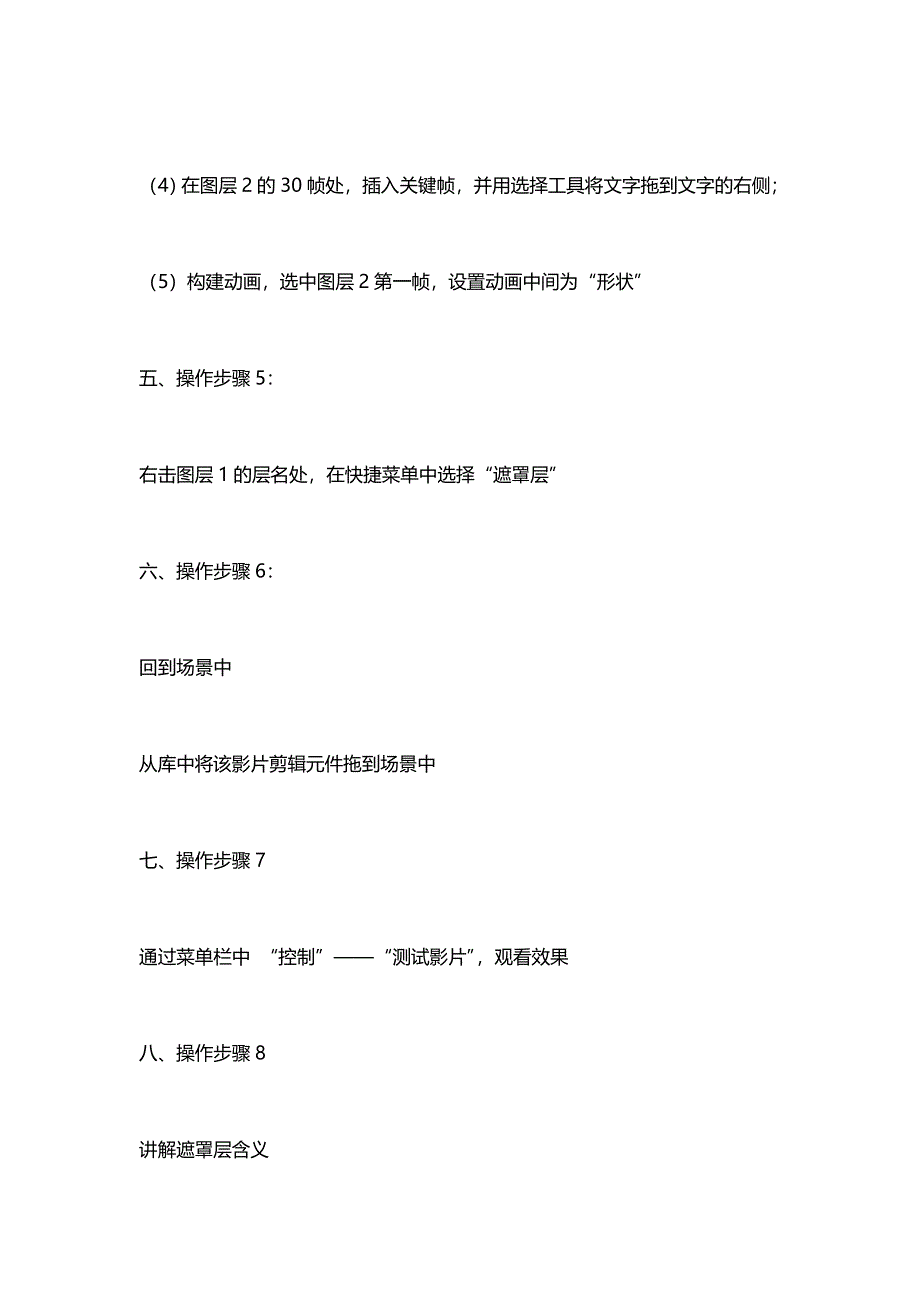 （4) 在图层 2 的 30 帧处，插入关键帧，并用选择工具将文字拖到文字的右侧；

（5）构建动画，选中图层 2 第一帧，设置动画中间为“形状”

五、操作步骤 5：

右击图层 1 的层名处，在快捷菜单中选择“遮罩层”

六、操作步骤 6：

回到场景中

从库中将该影片剪辑元件拖到场景中

七、操作步骤 7

通过菜单栏中 “控制”——“测试影片”，观看效果

八、操作步骤 8

讲解遮罩层含义